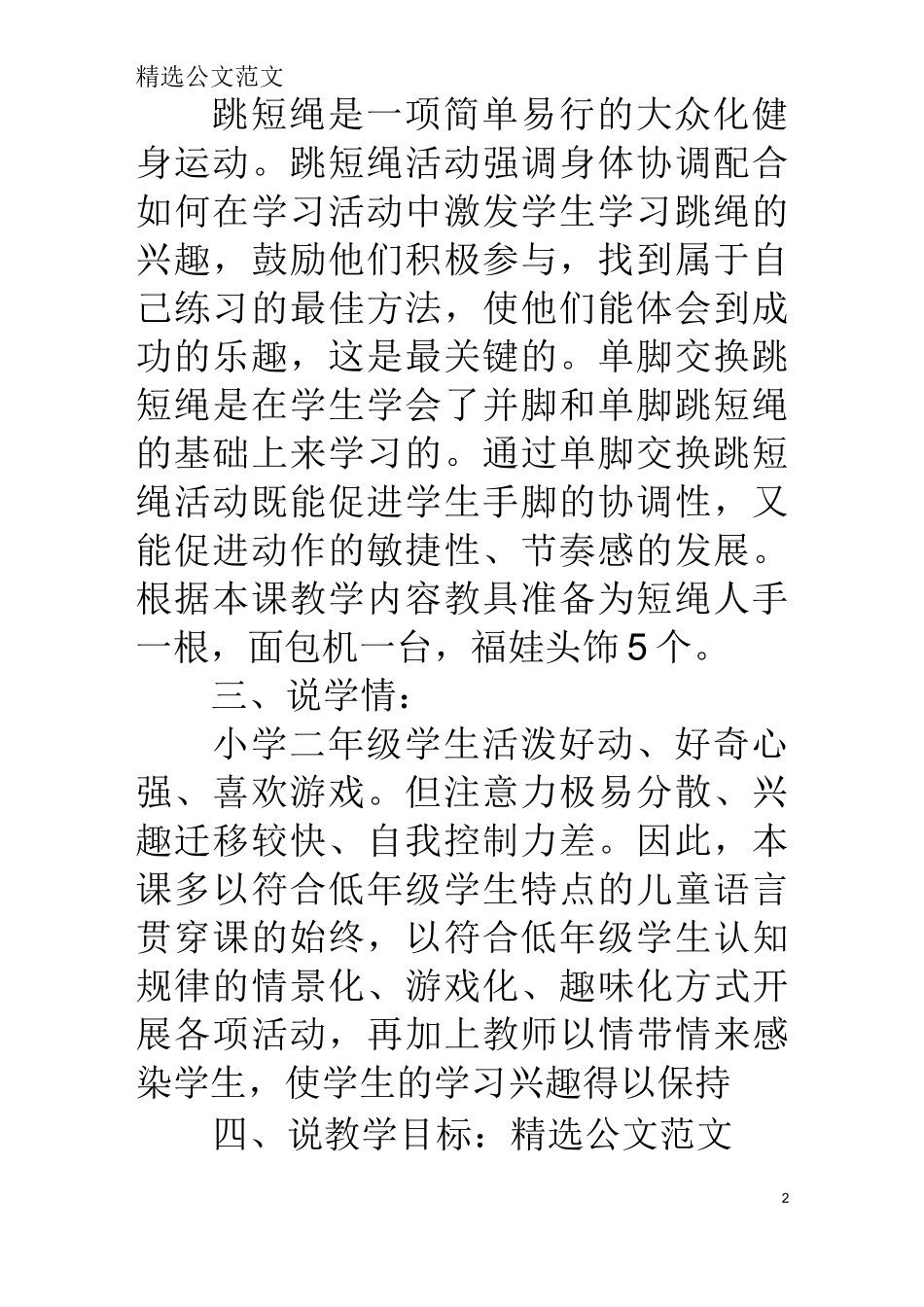 精选公文范文

跳短绳是一项简单易行的大众化健身运动。跳短绳活动强调身体协调配合如何在学习活动中激发学生学习跳绳的兴趣，鼓励他们积极参与，找到属于自己练习的最佳方法，使他们能体会到成功的乐趣，这是最关键的。单脚交换跳短绳是在学生学会了并脚和单脚跳短绳的基础上来学习的。通过单脚交换跳短绳活动既能促进学生手脚的协调性，又能促进动作的敏捷性、节奏感的发展。根据本课教学内容教具准备为短绳人手一根，面包机一台，福娃头饰5个。

三、说学情：

小学二年级学生活泼好动、好奇心强、喜欢游戏。但注意力极易分散、兴趣迁移较快、自我控制力差。因此，本课多以符合低年级学生特点的儿童语言贯穿课的始终，以符合低年级学生认知规律的情景化、游戏化、趣味化方式开展各项活动，再加上教师以情带情来感染学生，使学生的学习兴趣得以保持

四、说教学目标：精选公文范文

2